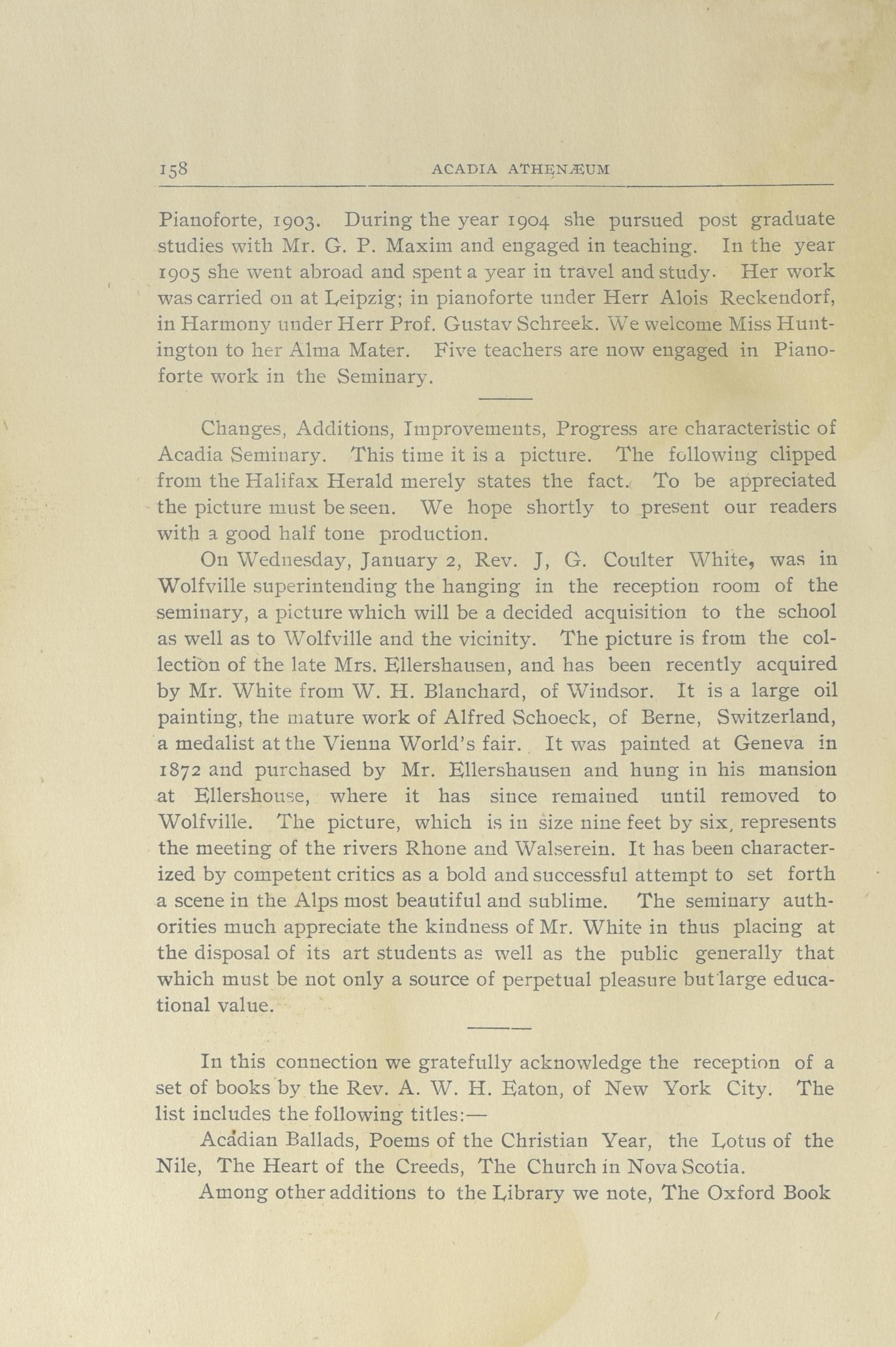 158 ACADIA ATHENÆUM

Pianoforte, 1903. During the year 1904 she pursued post graduate studies with Mr. G. P. Maxim and engaged in teaching. In the year 1905 she went abroad and spent a year in travel and study. Her work was carried on at Leipzig; in pianoforte under Herr Alois Reckendorf, in Harmony under Herr Prof. Gustav Schreek. We welcome Miss Huntington to her Alma Mater. Five teachers are now engaged in Pianoforte work in the Seminary.

Changes, Additions, Improvements, Progress are characteristic of Acadia Seminary. This time it is a picture. The following clipped from the Halifax Herald merely states the fact. To be appreciated the picture must be seen. We hope shortly to present our readers with a good half tone production.

On Wednesday, January 2, Rev. J, G. Coulter White, was in Wolfville superintending the hanging in the reception room of the seminary, a picture which will be a decided acquisition to the school as well as to Wolfville and the vicinity. The picture is from the collection of the late Mrs. Ellershausen, and has been recently acquired by Mr. White from W. H. Blanchard, of Windsor. It is a large oil painting, the mature work of Alfred Schoeck, of Berne, Switzerland, a medalist at the Vienna World's fair. It was painted at Geneva in 1872 and purchased by Mr. Ellershausen and hung in his mansion at Ellershouse, where it has since remained until removed to Wolfville. The picture, which is in size nine feet by six, represents the meeting of the rivers Rhone and Walserein. It has been characterized by competent critics as a bold and successful attempt to set forth a scene in the Alps most beautiful and sublime. The seminary authorities much appreciate the kindness of Mr. White in thus placing at the disposal of its art students as well as the public generally that which must be not only a source of perpetual pleasure but large educational value.

In this connection we gratefully acknowledge the reception of a set of books by the Rev. A. W. H. Eaton, of New York City. The list includes the following titles:—

Acadian Ballads, Poems of the Christian Year, the Lotus of the Nile, The Heart of the Creeds, The Church in Nova Scotia.

Among other additions to the Library we note, The Oxford Book